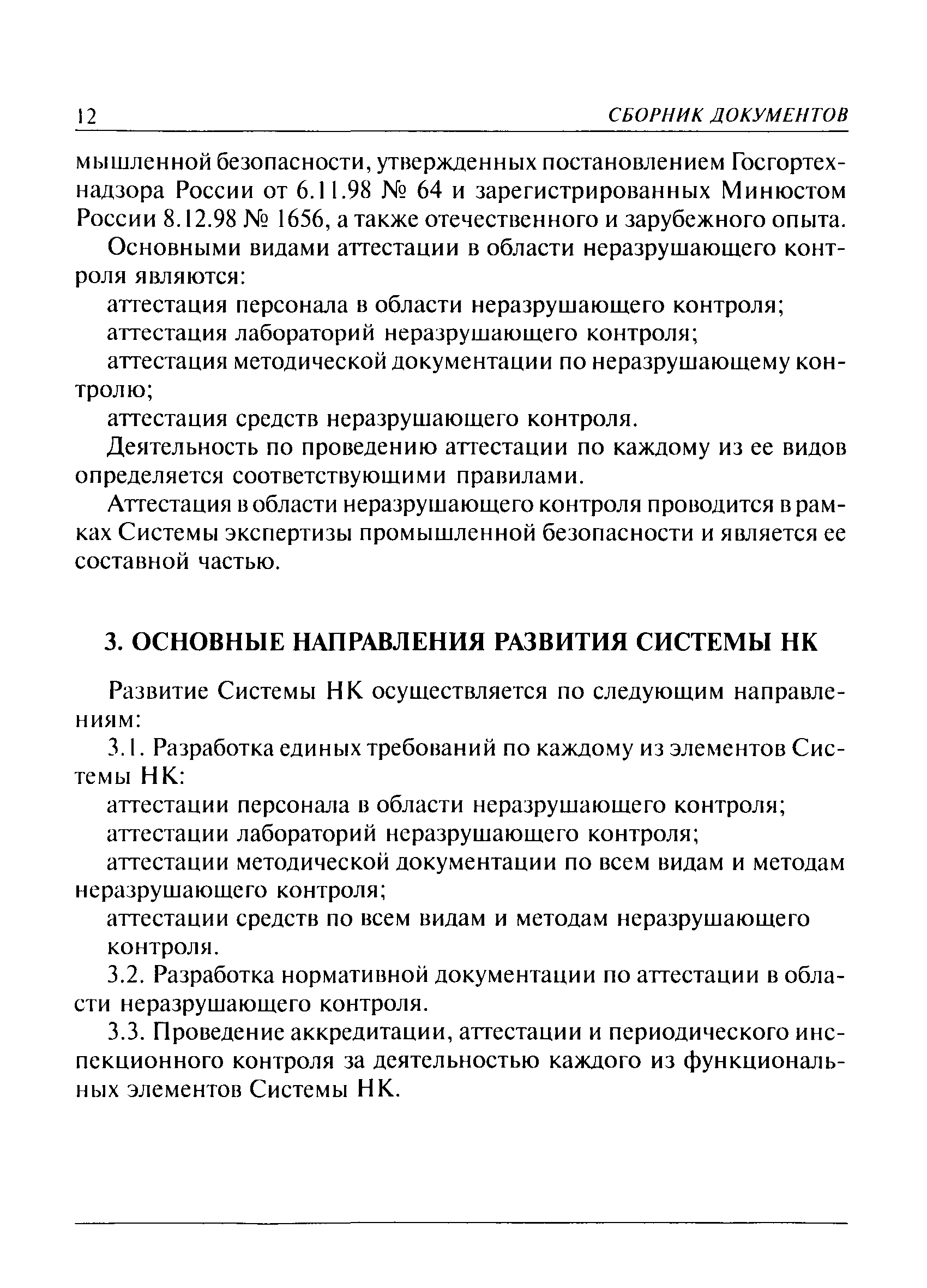 12 СБОРНИК ДОКУМЕНТОВ

мышленной безопасности, утвержденных постановлением Госгортехнадзора России от 6.11.98 № 64 и зарегистрированных Минюстом России 8.12.98 № 1656, а также отечественного и зарубежного опыта.

Основными видами аттестации в области неразрушающего контроля являются:

аттестация персонала в области неразрушающего контроля;

аттестация лабораторий неразрушающего контроля;

аттестация методической документации по неразрушающему контролю;

аттестация средств неразрушающего контроля.

Деятельность по проведению аттестации по каждому из ее видов определяется соответствующими правилами.

Аттестация в области неразрушающего контроля проводится в рамках Системы экспертизы промышленной безопасности и является ее составной частью.

3. ОСНОВНЫЕ НАПРАВЛЕНИЯ РАЗВИТИЯ СИСТЕМЫ НК

Развитие Системы НК осуществляется по следующим направлениям:

3.1. Разработка единых требований по каждому из элементов Системы НК:

аттестации персонала в области неразрушающего контроля;

аттестации лабораторий неразрушающего контроля;

аттестации методической документации по всем видам и методам неразрушающего контроля;

аттестации средств по всем видам и методам неразрушающего контроля.

3.2. Разработка нормативной документации по аттестации в области неразрушающего контроля.

3.3. Проведение аккредитации, аттестации и периодического инспекционного контроля за деятельностью каждого из функциональных элементов Системы НК.